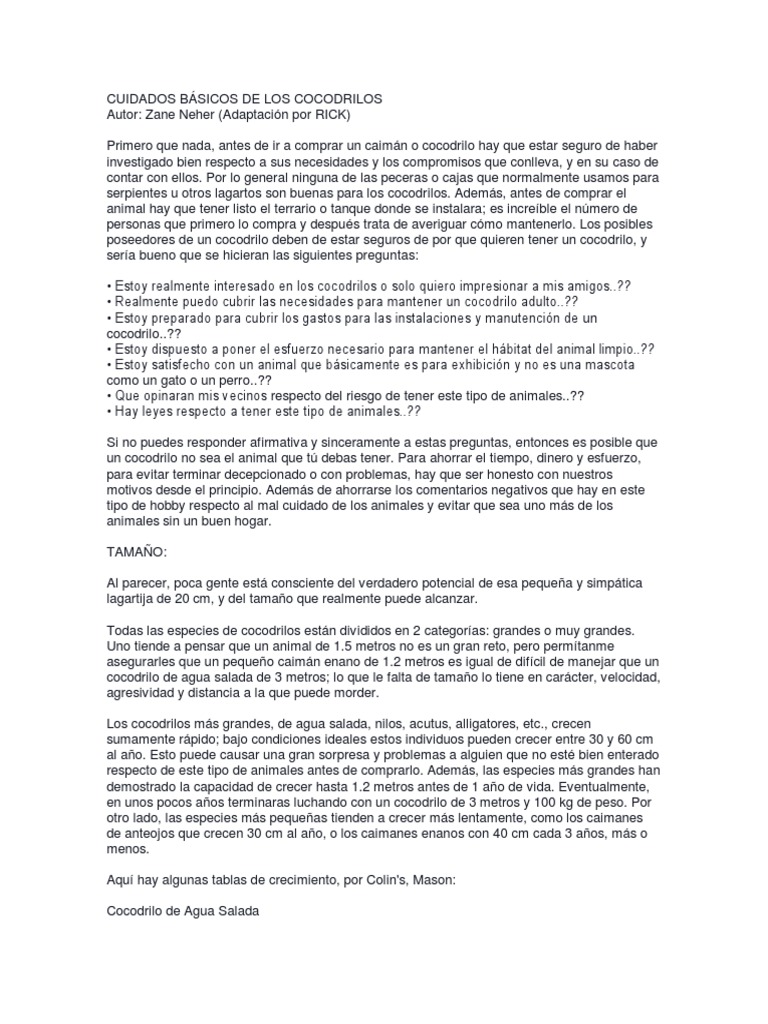 CUIDADOS BÁSICOS DE LOS COCODRILOS
Autor: Zane Neher (Adaptación por RICK)

Primero que nada, antes de ir a comprar un caimán o cocodrilo hay que estar seguro de haber investigado bien respecto a sus necesidades y los compromisos que conlleva, y en su caso de contar con ellos. Por lo general ninguna de las peceras o cajas que normalmente usamos para serpientes u otros lagartos son buenas para los cocodrilos. Además, antes de comprar el animal hay que tener listo el terrario o tanque donde se instalara; es increíble el número de personas que primero lo compra y después trata de averiguar cómo mantenerlo. Los posibles poseedores de un cocodrilo deben de estar seguros de por que quieren tener un cocodrilo, y sería bueno que se hicieran las siguientes preguntas:

• Estoy realmente interesado en los cocodrilos o solo quiero impresionar a mis amigos..??
• Realmente puedo cubrir las necesidades para mantener un cocodrilo adulto..??
• Estoy preparado para cubrir los gastos para las instalaciones y manutención de un cocodrilo..??
• Estoy dispuesto a poner el esfuerzo necesario para mantener el hábitat del animal limpio..??
• Estoy satisfecho con un animal que básicamente es para exhibición y no es una mascota como un gato o un perro..??
• Que opinaran mis vecinos respecto del riesgo de tener este tipo de animales..??
• Hay leyes respecto a tener este tipo de animales..??

Si no puedes responder afirmativa y sinceramente a estas preguntas, entonces es posible que un cocodrilo no sea el animal que tú debas tener. Para ahorrar el tiempo, dinero y esfuerzo, para evitar terminar decepcionado o con problemas, hay que ser honesto con nuestros motivos desde el principio. Además de ahorrarse los comentarios negativos que hay en este tipo de hobby respecto al mal cuidado de los animales y evitar que sea uno más de los animales sin un buen hogar.

TAMAÑO:

Al parecer, poca gente está consciente del verdadero potencial de esa pequeña y simpática lagartija de 20 cm, y del tamaño que realmente puede alcanzar.

Todas las especies de cocodrilos están divididos en 2 categorías: grandes o muy grandes. Uno tiende a pensar que un animal de 1.5 metros no es un gran reto, pero permítanme asegurarles que un pequeño caimán enano de 1.2 metros es igual de difícil de manejar que un cocodrilo de agua salada de 3 metros; lo que le falta de tamaño lo tiene en carácter, velocidad, agresividad y distancia a la que puede morder.

Los cocodrilos más grandes, de agua salada, nilos, acutus, alligatores, etc., crecen sumamente rápido; bajo condiciones ideales estos individuos pueden crecer entre 30 y 60 cm al año. Esto puede causar una gran sorpresa y problemas a alguien que no esté bien enterado respecto de este tipo de animales antes de comprarlo. Además, las especies más grandes han demostrado la capacidad de crecer hasta 1.2 metros antes de 1 año de vida. Eventualmente, en unos pocos años terminaras luchando con un cocodrilo de 3 metros y 100 kg de peso. Por otro lado, las especies más pequeñas tienden a crecer más lentamente, como los caimanes de anteojos que crecen 30 cm al año, o los caimanes enanos con 40 cm cada 3 años, más o menos.

Aquí hay algunas tablas de crecimiento, por Colin's, Mason:

Cocodrilo de Agua Salada